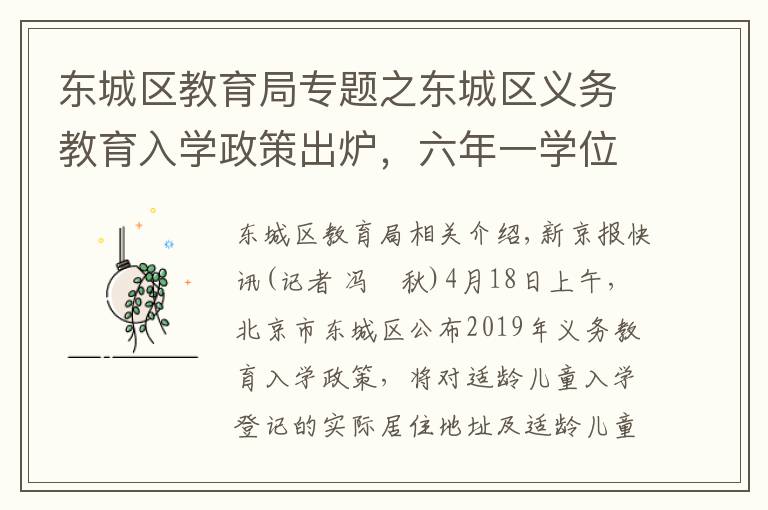 东城区教育局专题之东城区义务教育入学政策出炉，六年一学位

东城区教育局相关介绍,新京报快讯(记者 冯　秋)4月18日上午，北京市东城区公布2019年义务教育入学政策，将对适龄儿童入学登记的实际居住地址及适龄儿童